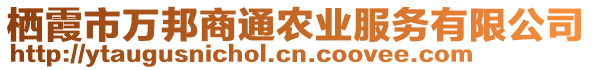 栖霞市万邦商通农业服务有限公司
http://ytaugusnichol.cn.coovee.com